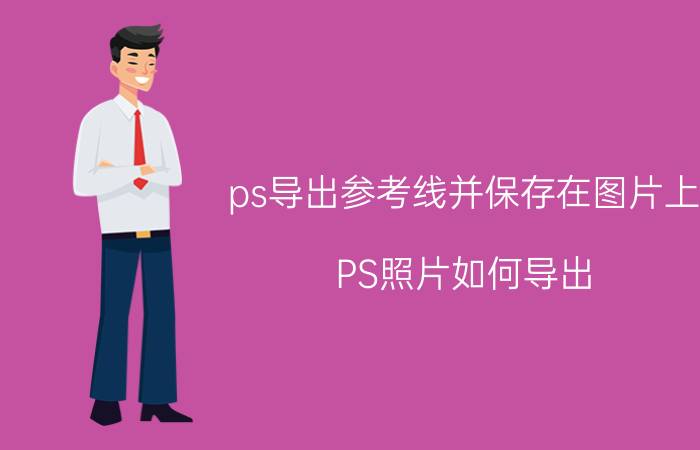 ps导出参考线并保存在图片上

PS照片如何导出